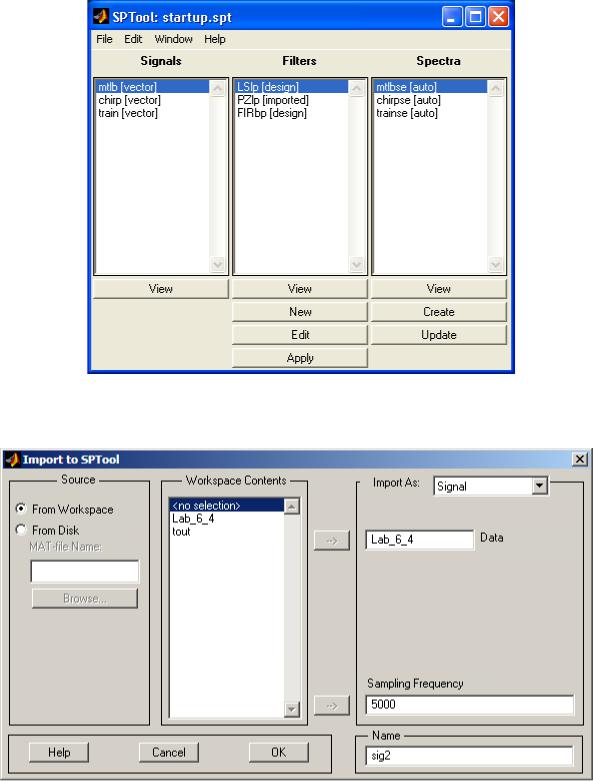 SPTool: startup.spt

File Edit Window Help

Signals

mtlb [vector]
chirp [vector]
train [vector]

View

Filters

LSlp [design]
PZlp [imported]
FIRbp [design]

View

New

Edit

Apply

Spectra

mtlbse [auto]
chirpse [auto]
trainse [auto]

View

Create

Update

Import to SPTool

Source

From Workspace

From Disk

MAT-file Name:

Browse...

Workspace Contents

<no selection>
Lab_6_4
tout

-->

-->

Import As: Signal

Lab_6_4 Data

Sampling Frequency

5000

Name

sig2

Help Cancel OK